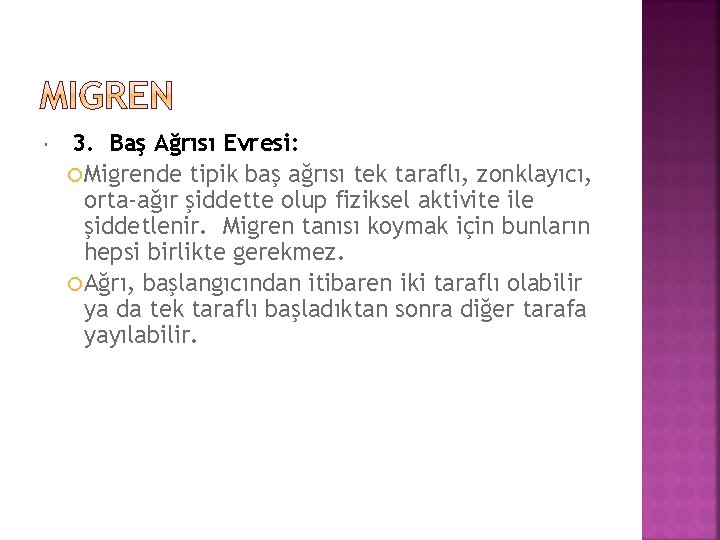 MIGREN

3. Baş Ağrısı Evresi:

Migrende tipik baş ağrısı tek taraflı, zonklayıcı, orta-ağır şiddette olup fiziksel aktivite ile şiddetlenir. Migren tanısı koymak için bunların hepsi birlikte gerekmez.

Ağrı, başlangıcından itibaren iki taraflı olabilir ya da tek taraflı başladıktan sonra diğer tarafa yayılabilir.